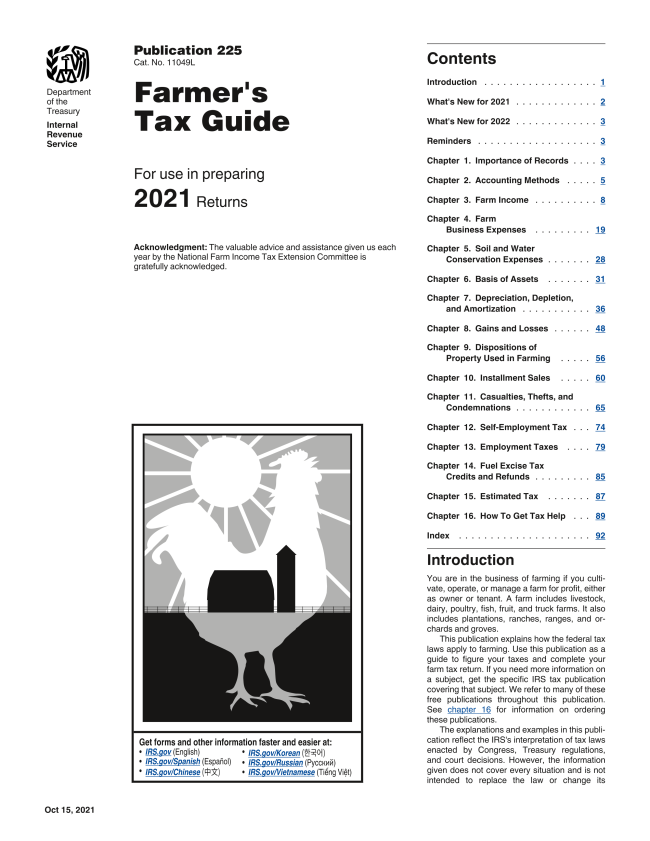 Department of the Treasury
Internal Revenue Service

Publication 225
Cat. No. 11049L

Farmer's Tax Guide

For use in preparing

2021 Returns

Acknowledgment: The valuable advice and assistance given us each year by the National Farm Income Tax Extension Committee is gratefully acknowledged.

Get forms and other information faster and easier at:
• IRS.gov (English)
• IRS.gov/Spanish (Español)
• IRS.gov/Chinese (中文)
• IRS.gov/Korean (한국어)
• IRS.gov/Russian (Pусский)
• IRS.gov/Vietnamese (Tiếng Việt)

Oct 15, 2021

Contents

Introduction . . . . . . . . . . . . . . . . . . 1
What's New for 2021 . . . . . . . . . . . . . 2
What's New for 2022 . . . . . . . . . . . . . 3
Reminders . . . . . . . . . . . . . . . . . . . 3
Chapter 1. Importance of Records . . . . 3
Chapter 2. Accounting Methods . . . . . 5
Chapter 3. Farm Income . . . . . . . . . . 8
Chapter 4. Farm Business Expenses . . . . . . . . . 19
Chapter 5. Soil and Water Conservation Expenses . . . . . . . 28
Chapter 6. Basis of Assets . . . . . . . 31
Chapter 7. Depreciation, Depletion, and Amortization . . . . . . . . . . . 36
Chapter 8. Gains and Losses . . . . . . 48
Chapter 9. Dispositions of Property Used in Farming . . . . . 56
Chapter 10. Installment Sales . . . . . 60
Chapter 11. Casualties, Thefts, and Condemnations . . . . . . . . . . . . 65
Chapter 12. Self-Employment Tax . . . 74
Chapter 13. Employment Taxes . . . . 79
Chapter 14. Fuel Excise Tax Credits and Refunds . . . . . . . . . 85
Chapter 15. Estimated Tax . . . . . . . 87
Chapter 16. How To Get Tax Help . . . 89
Index . . . . . . . . . . . . . . . . . . . . . 92

Introduction

You are in the business of farming if you cultivate, operate, or manage a farm for profit, either as owner or tenant. A farm includes livestock, dairy, poultry, fish, fruit, and truck farms. It also includes plantations, ranches, ranges, and orchards and groves.

This publication explains how the federal tax laws apply to farming. Use this publication as a guide to figure your taxes and complete your farm tax return. If you need more information on a subject, get the specific IRS tax publication covering that subject. We refer to many of these free publications throughout this publication. See chapter 16 for information on ordering these publications.

The explanations and examples in this publication reflect the IRS's interpretation of tax laws enacted by Congress, Treasury regulations, and court decisions. However, the information given does not cover every situation and is not intended to replace the law or change its